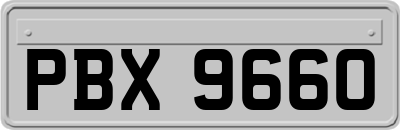 PBX 9660